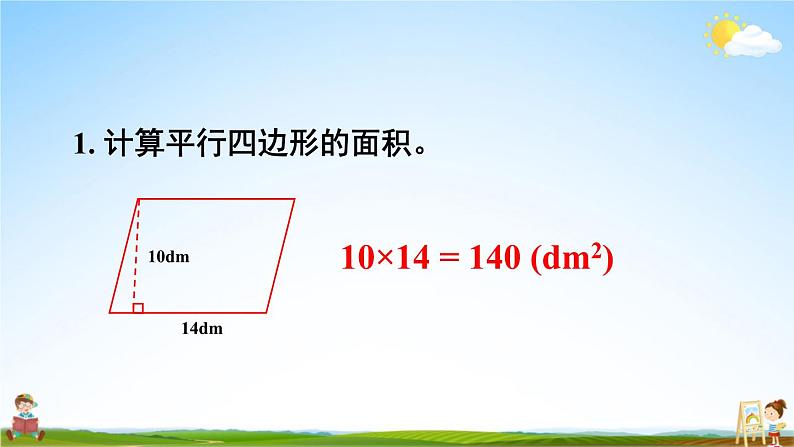 1. 计算平行四边形的面积。

10dm

14dm

$10 \times 14 = 140\ (dm^2)$